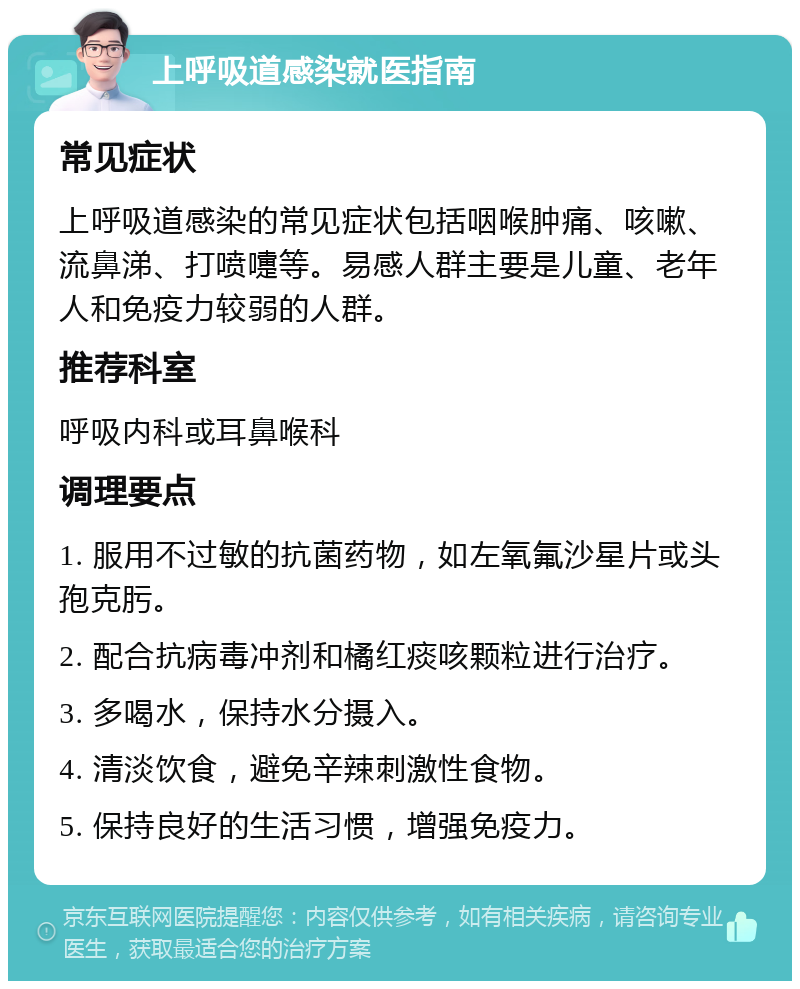 上呼吸道感染就医指南

常见症状

上呼吸道感染的常见症状包括咽喉肿痛、咳嗽、流鼻涕、打喷嚏等。易感人群主要是儿童、老年人和免疫力较弱的人群。

推荐科室

呼吸内科或耳鼻喉科

调理要点

1. 服用不过敏的抗菌药物，如左氧氟沙星片或头孢克肟。

2. 配合抗病毒冲剂和橘红痰咳颗粒进行治疗。

3. 多喝水，保持水分摄入。

4. 清淡饮食，避免辛辣刺激性食物。

5. 保持良好的生活习惯，增强免疫力。

京东互联网医院提醒您：内容仅供参考，如有相关疾病，请咨询专业医生，获取最适合您的治疗方案